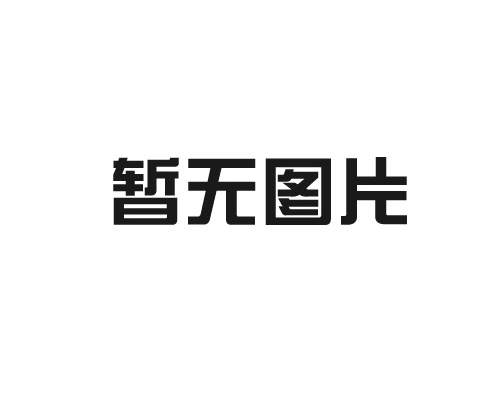 暂无图片